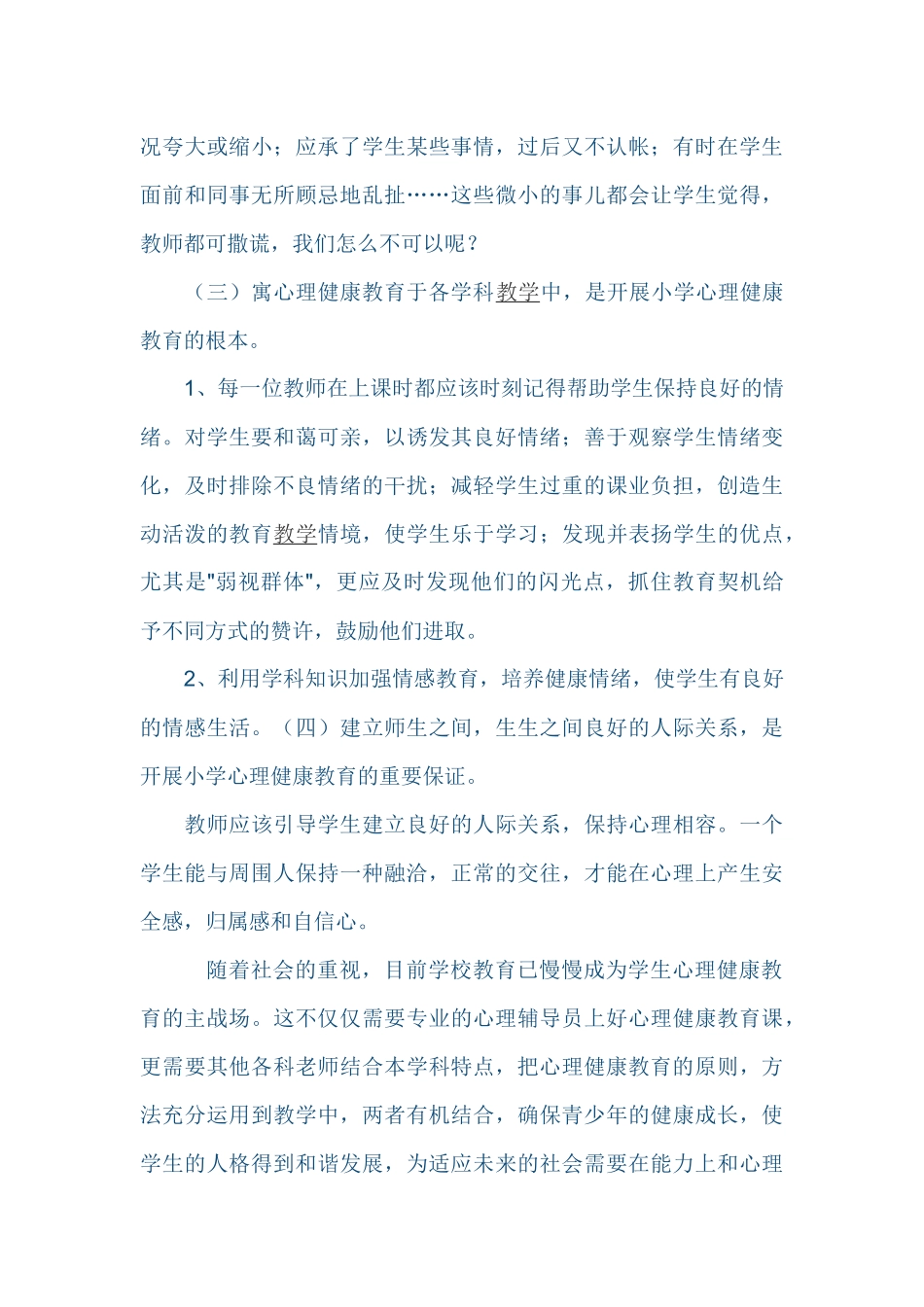 况夸大或缩小；应承了学生某些事情，过后又不认帐；有时在学生面前和同事无所顾忌地乱扯……这些微小的事儿都会让学生觉得，教师都可撒谎，我们怎么不可以呢？

（三）寓心理健康教育于各学科教学中，是开展小学心理健康教育的根本。

1、每一位教师在上课时都应该时刻记得帮助学生保持良好的情绪。对学生要和蔼可亲，以诱发其良好情绪；善于观察学生情绪变化，及时排除不良情绪的干扰；减轻学生过重的课业负担，创造生动活泼的教育教学情境，使学生乐于学习；发现并表扬学生的优点，尤其是"弱视群体"，更应及时发现他们的闪光点，抓住教育契机给予不同方式的赞许，鼓励他们进取。

2、利用学科知识加强情感教育，培养健康情绪，使学生有良好的情感生活。（四）建立师生之间，生生之间良好的人际关系，是开展小学心理健康教育的重要保证。

教师应该引导学生建立良好的人际关系，保持心理相容。一个学生能与周围人保持一种融洽，正常的交往，才能在心理上产生安全感，归属感和自信心。

随着社会的重视，目前学校教育已慢慢成为学生心理健康教育的主战场。这不仅仅需要专业的心理辅导员上好心理健康教育课，更需要其他各科老师结合本学科特点，把心理健康教育的原则，方法充分运用到教学中，两者有机结合，确保青少年的健康成长，使学生的人格得到和谐发展，为适应未来的社会需要在能力上和心理